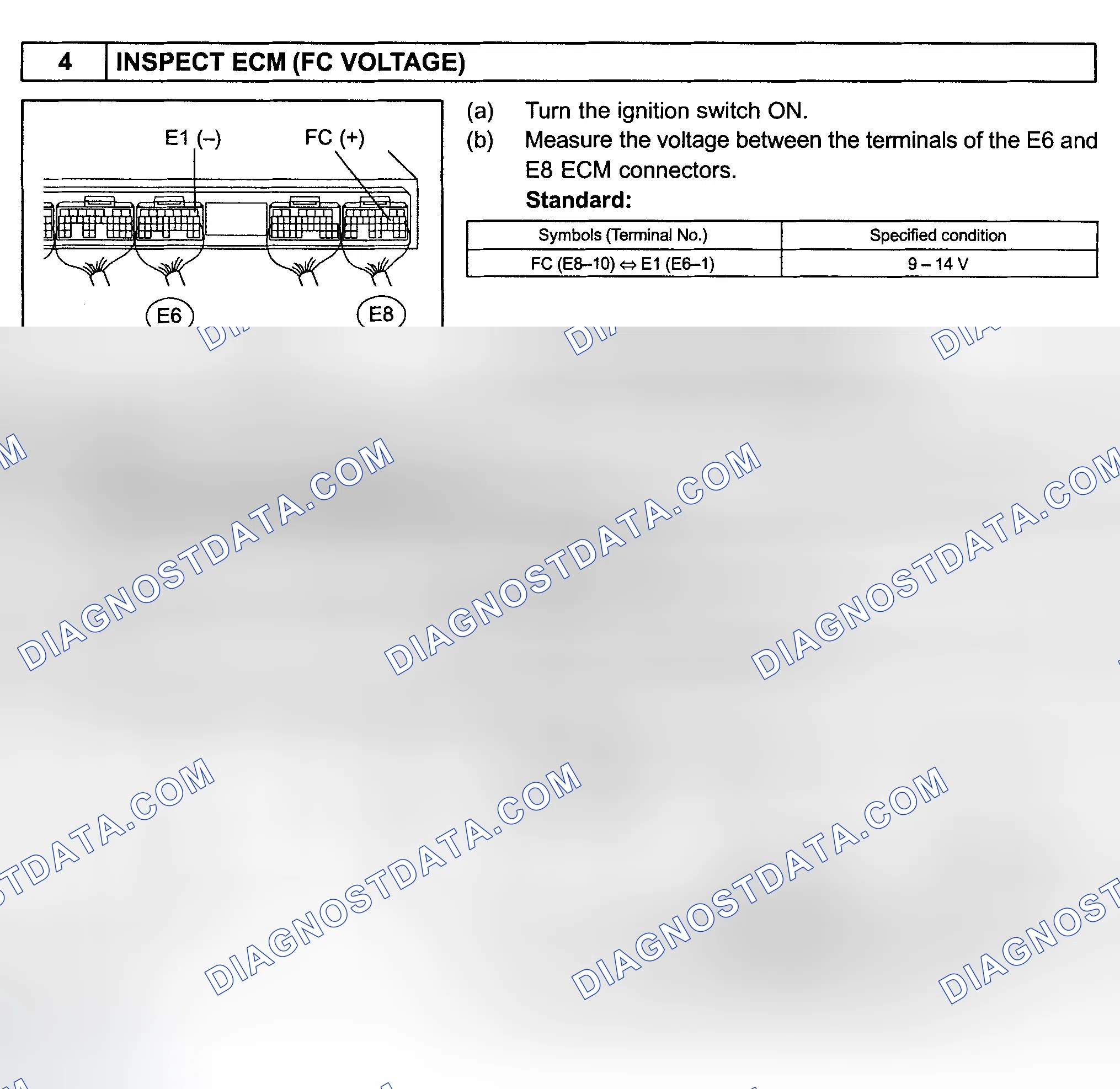 4 INSPECT ECM (FC VOLTAGE)

E1 (–)

FC (+)

E6

E8

(a) Turn the ignition switch ON.

(b) Measure the voltage between the terminals of the E6 and E8 ECM connectors.

Standard:

| Symbols (Terminal No.) | Specified condition |
|---|---|
| FC (E8–10) ⇔ E1 (E6–1) | 9 – 14 V |

DIAGNOSTDATA.COM